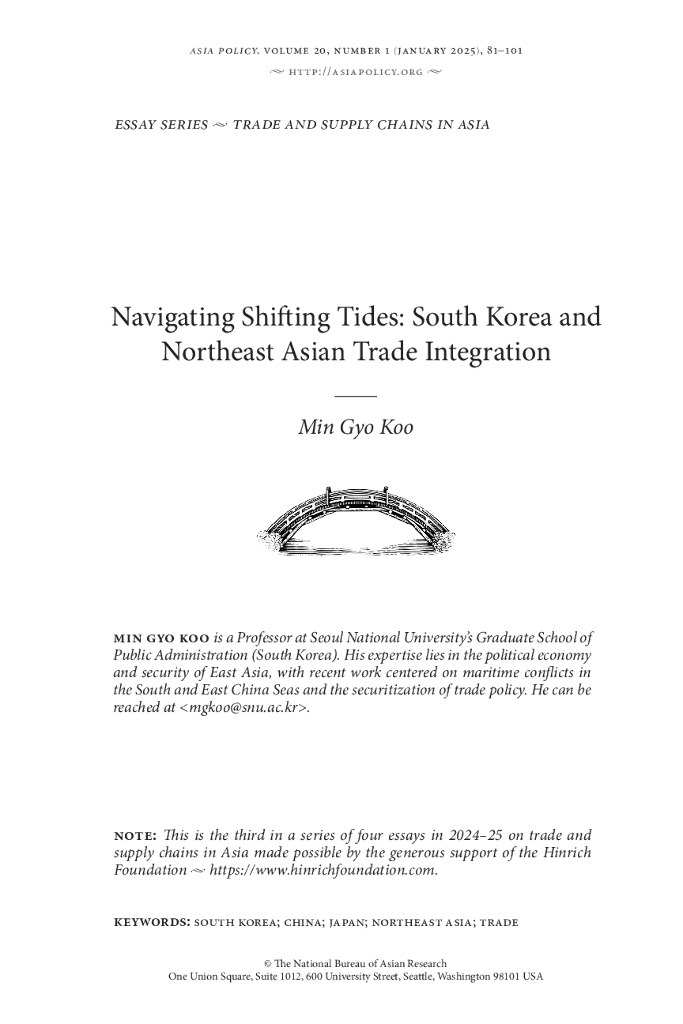 ASIA POLICY, VOLUME 20, NUMBER 1 (JANUARY 2025), 81–101
~ HTTP://ASIAPOLICY.ORG ~

ESSAY SERIES ~ TRADE AND SUPPLY CHAINS IN ASIA

Navigating Shifting Tides: South Korea and Northeast Asian Trade Integration

Min Gyo Koo

MIN GYO KOO is a Professor at Seoul National University's Graduate School of Public Administration (South Korea). His expertise lies in the political economy and security of East Asia, with recent work centered on maritime conflicts in the South and East China Seas and the securitization of trade policy. He can be reached at <mgkoo@snu.ac.kr>.

NOTE: This is the third in a series of four essays in 2024–25 on trade and supply chains in Asia made possible by the generous support of the Hinrich Foundation ~ https://www.hinrichfoundation.com.

KEYWORDS: SOUTH KOREA; CHINA; JAPAN; NORTHEAST ASIA; TRADE

© The National Bureau of Asian Research
One Union Square, Suite 1012, 600 University Street, Seattle, Washington 98101 USA